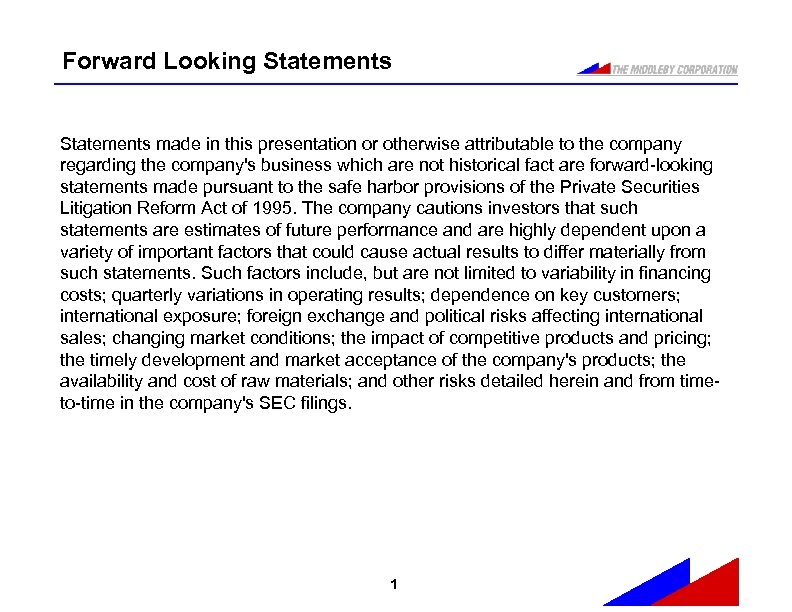 Forward Looking Statements

THE MIDDLEBY CORPORATION

Statements made in this presentation or otherwise attributable to the company regarding the company's business which are not historical fact are forward-looking statements made pursuant to the safe harbor provisions of the Private Securities Litigation Reform Act of 1995. The company cautions investors that such statements are estimates of future performance and are highly dependent upon a variety of important factors that could cause actual results to differ materially from such statements. Such factors include, but are not limited to variability in financing costs; quarterly variations in operating results; dependence on key customers; international exposure; foreign exchange and political risks affecting international sales; changing market conditions; the impact of competitive products and pricing; the timely development and market acceptance of the company's products; the availability and cost of raw materials; and other risks detailed herein and from time-to-time in the company's SEC filings.

1